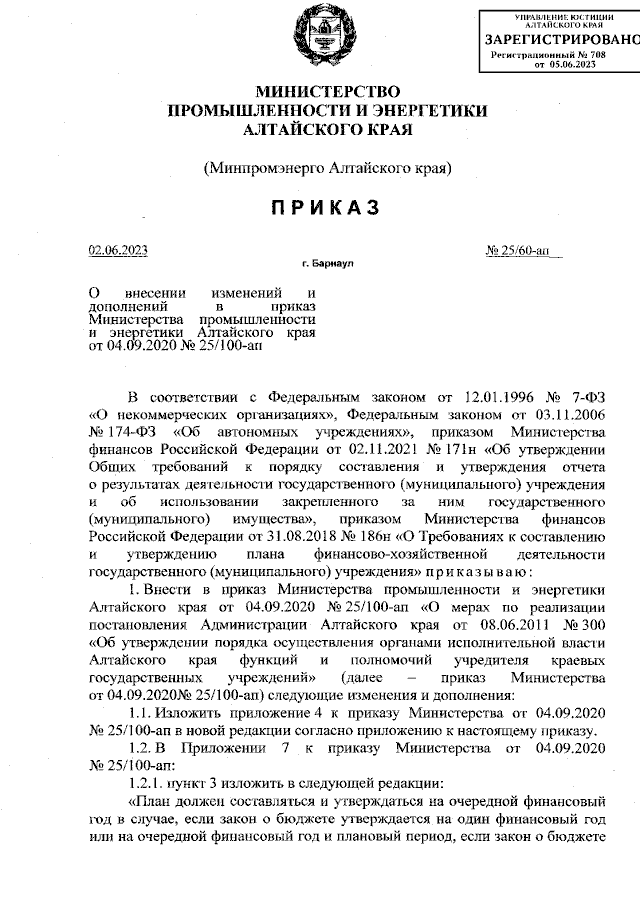 УПРАВЛЕНИЕ ЮСТИЦИИ АЛТАЙСКОГО КРАЯ
ЗАРЕГИСТРИРОВАНО
Регистрационный № 708
от 05.06.2023

МИНИСТЕРСТВО ПРОМЫШЛЕННОСТИ И ЭНЕРГЕТИКИ АЛТАЙСКОГО КРАЯ

(Минпромэнерго Алтайского края)

ПРИКАЗ

02.06.2023

№ 25/60-ап

г. Барнаул

О внесении изменений и дополнений в приказ Министерства промышленности и энергетики Алтайского края от 04.09.2020 № 25/100-ап

В соответствии с Федеральным законом от 12.01.1996 № 7-ФЗ «О некоммерческих организациях», Федеральным законом от 03.11.2006 № 174-ФЗ «Об автономных учреждениях», приказом Министерства финансов Российской Федерации от 02.11.2021 № 171н «Об утверждении Общих требований к порядку составления и утверждения отчета о результатах деятельности государственного (муниципального) учреждения и об использовании закрепленного за ним государственного (муниципального) имущества», приказом Министерства финансов Российской Федерации от 31.08.2018 № 186н «О Требованиях к составлению и утверждению плана финансово-хозяйственной деятельности государственного (муниципального) учреждения» приказываю:

1. Внести в приказ Министерства промышленности и энергетики Алтайского края от 04.09.2020 № 25/100-ап «О мерах по реализации постановления Администрации Алтайского края от 08.06.2011 № 300 «Об утверждении порядка осуществления органами исполнительной власти Алтайского края функций и полномочий учредителя краевых государственных учреждений» (далее – приказ Министерства от 04.09.2020№ 25/100-ап) следующие изменения и дополнения:

1.1. Изложить приложение 4 к приказу Министерства от 04.09.2020 № 25/100-ап в новой редакции согласно приложению к настоящему приказу.

1.2. В Приложении 7 к приказу Министерства от 04.09.2020 № 25/100-ап:

1.2.1. пункт 3 изложить в следующей редакции:

«План должен составляться и утверждаться на очередной финансовый год в случае, если закон о бюджете утверждается на один финансовый год или на очередной финансовый год и плановый период, если закон о бюджете